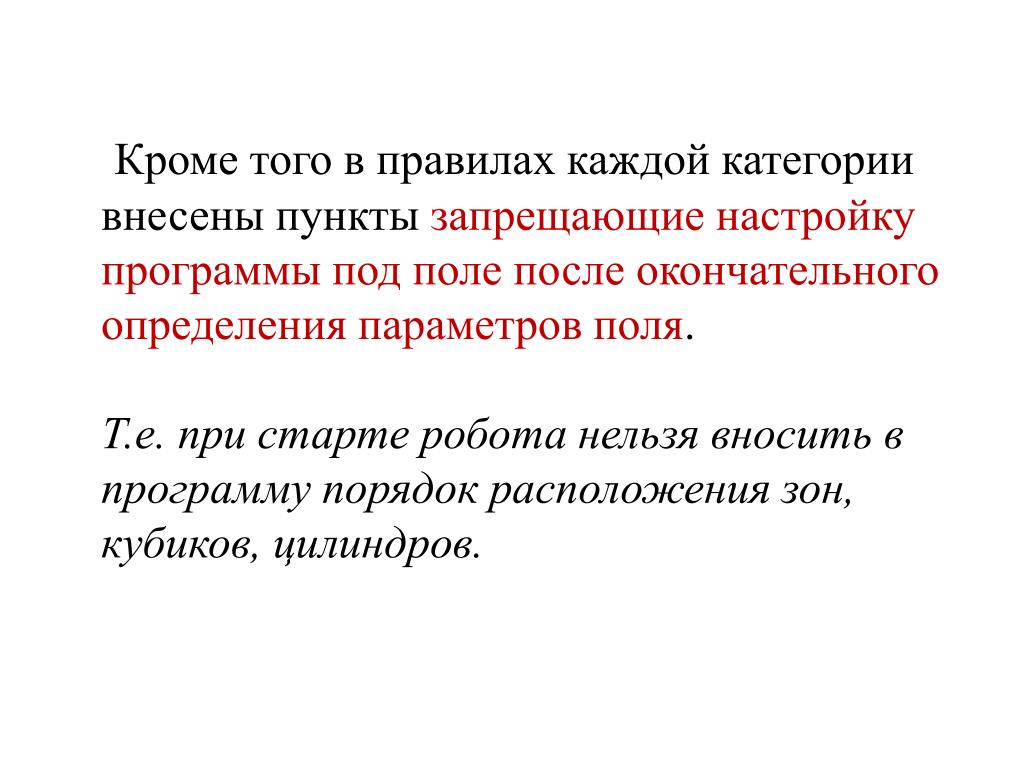 Кроме того в правилах каждой категории внесены пункты запрещающие настройку программы под поле после окончательного определения параметров поля.

Т.е. при старте робота нельзя вносить в программу порядок расположения зон, кубиков, цилиндров.